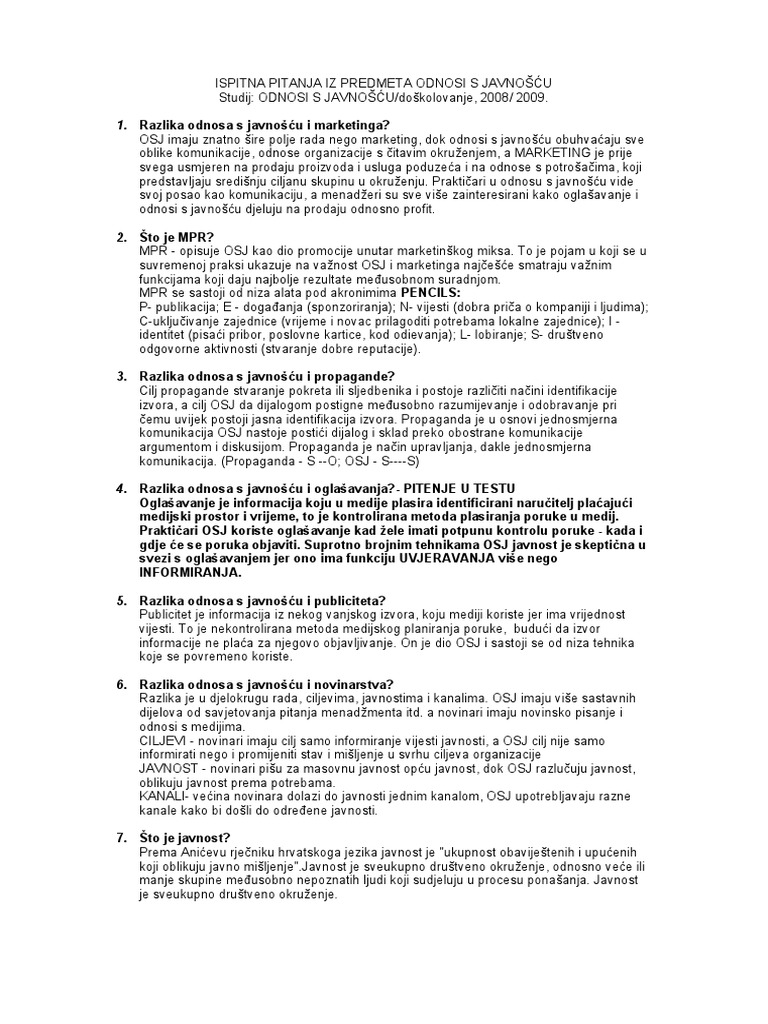 ISPITNA PITANJA IZ PREDMETA ODNOSI S JAVNOŠĆU
Studij: ODNOSI S JAVNOŠĆU/doškolovanje, 2008/ 2009.

1. Razlika odnosa s javnošću i marketinga?
OSJ imaju znatno šire polje rada nego marketing, dok odnosi s javnošću obuhvaćaju sve oblike komunikacije, odnose organizacije s čitavim okruženjem, a MARKETING je prije svega usmjeren na prodaju proizvoda i usluga poduzeća i na odnose s potrošačima, koji predstavljaju središnju ciljanu skupinu u okruženju. Praktičari u odnosu s javnošću vide svoj posao kao komunikaciju, a menadžeri su sve više zainteresirani kako oglašavanje i odnosi s javnošću djeluju na prodaju odnosno profit.

2. Što je MPR?
MPR - opisuje OSJ kao dio promocije unutar marketinškog miksa. To je pojam u koji se u suvremenoj praksi ukazuje na važnost OSJ i marketinga najčešće smatraju važnim funkcijama koji daju najbolje rezultate međusobnom suradnjom.
MPR se sastoji od niza alata pod akronimima PENCILS:
P- publikacija; E - događanja (sponzoriranja); N- vijesti (dobra priča o kompaniji i ljudima); C-uključivanje zajednice (vrijeme i novac prilagoditi potrebama lokalne zajednice); I - identitet (pisaći pribor, poslovne kartice, kod odievanja); L- lobiranje; S- društveno odgovorne aktivnosti (stvaranje dobre reputacije).

3. Razlika odnosa s javnošću i propagande?
Cilj propagande stvaranje pokreta ili sljedbenika i postoje različiti načini identifikacije izvora, a cilj OSJ da dijalogom postigne međusobno razumijevanje i odobravanje pri čemu uvijek postoji jasna identifikacija izvora. Propaganda je u osnovi jednosmjerna komunikacija OSJ nastoje postići dijalog i sklad preko obostrane komunikacije argumentom i diskusijom. Propaganda je način upravljanja, dakle jednosmjerna komunikacija. (Propaganda - S --O; OSJ - S----S)

4. Razlika odnosa s javnošću i oglašavanja?- PITENJE U TESTU
Oglašavanje je informacija koju u medije plasira identificirani naručitelj plaćajući medijski prostor i vrijeme, to je kontrolirana metoda plasiranja poruke u medij. Praktičari OSJ koriste oglašavanje kad žele imati potpunu kontrolu poruke - kada i gdje će se poruka objaviti. Suprotno brojnim tehnikama OSJ javnost je skeptična u svezi s oglašavanjem jer ono ima funkciju UVJERAVANJA više nego INFORMIRANJA.

5. Razlika odnosa s javnošću i publiciteta?
Publicitet je informacija iz nekog vanjskog izvora, koju mediji koriste jer ima vrijednost vijesti. To je nekontrolirana metoda medijskog planiranja poruke, budući da izvor informacije ne plaća za njegovo objavljivanje. On je dio OSJ i sastoji se od niza tehnika koje se povremeno koriste.

6. Razlika odnosa s javnošću i novinarstva?
Razlika je u djelokrugu rada, ciljevima, javnostima i kanalima. OSJ imaju više sastavnih dijelova od savjetovanja pitanja menadžmenta itd. a novinari imaju novinsko pisanje i odnosi s medijima.
CILJEVI - novinari imaju cilj samo informiranje vijesti javnosti, a OSJ cilj nije samo informirati nego i promijeniti stav i mišljenje u svrhu ciljeva organizacije
JAVNOST - novinari pišu za masovnu javnost opću javnost, dok OSJ razlučuju javnost, oblikuju javnost prema potrebama.
KANALI- većina novinara dolazi do javnosti jednim kanalom, OSJ upotrebljavaju razne kanale kako bi došli do određene javnosti.

7. Što je javnost?
Prema Anićevu rječniku hrvatskoga jezika javnost je "ukupnost obaviještenih i upućenih koji oblikuju javno mišljenje".Javnost je sveukupno društveno okruženje, odnosno veće ili manje skupine međusobno nepoznatih ljudi koji sudjeluju u procesu ponašanja. Javnost je sveukupno društveno okruženje.